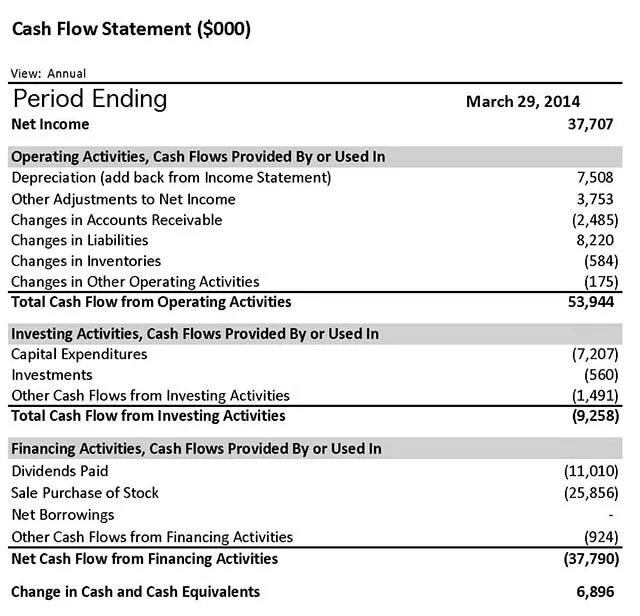 Cash Flow Statement ($000)

View: Annual

| Period Ending | March 29, 2014 |
|---|---|
| Net Income | 37,707 |
| Operating Activities, Cash Flows Provided By or Used In | |
| Depreciation (add back from Income Statement) | 7,508 |
| Other Adjustments to Net Income | 3,753 |
| Changes in Accounts Receivable | (2,485) |
| Changes in Liabilities | 8,220 |
| Changes in Inventories | (584) |
| Changes in Other Operating Activities | (175) |
| Total Cash Flow from Operating Activities | 53,944 |
| Investing Activities, Cash Flows Provided By or Used In | |
| Capital Expenditures | (7,207) |
| Investments | (560) |
| Other Cash Flows from Investing Activities | (1,491) |
| Total Cash Flow from Investing Activities | (9,258) |
| Financing Activities, Cash Flows Provided By or Used In | |
| Dividends Paid | (11,010) |
| Sale Purchase of Stock | (25,856) |
| Net Borrowings | - |
| Other Cash Flows from Financing Activities | (924) |
| Net Cash Flow from Financing Activities | (37,790) |
| Change in Cash and Cash Equivalents | 6,896 |